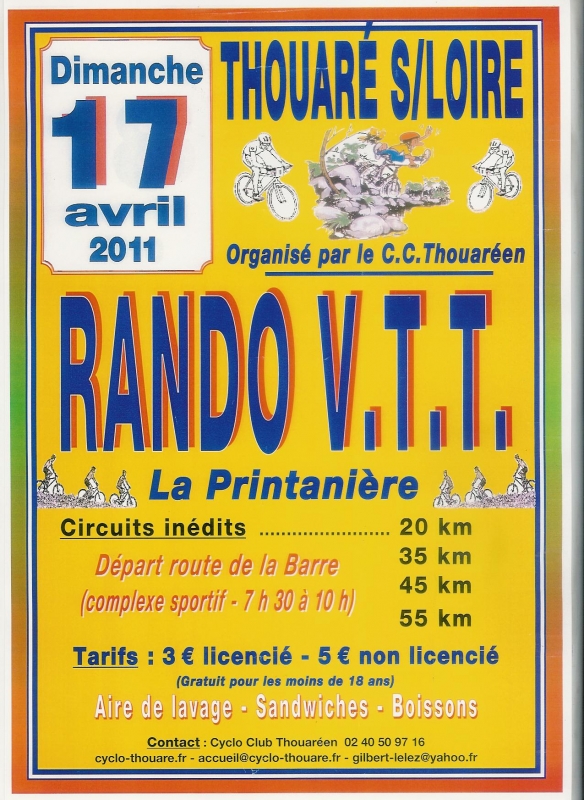 Dimanche
17
avril
2011

THOUARÉ S/LOIRE

Organisé par le C.C.Thouaréen

RANDO V.T.T.

La Printanière

Circuits inédits 20 km
35 km
45 km
55 km

Départ route de la Barre
(complexe sportif - 7 h 30 à 10 h)

Tarifs : 3 € licencié - 5 € non licencié
(Gratuit pour les moins de 18 ans)

Aire de lavage - Sandwiches - Boissons

Contact : Cyclo Club Thouaréen 02 40 50 97 16
cyclo-thouare.fr - accueil@cyclo-thouare.fr - gilbert-lelez@yahoo.fr